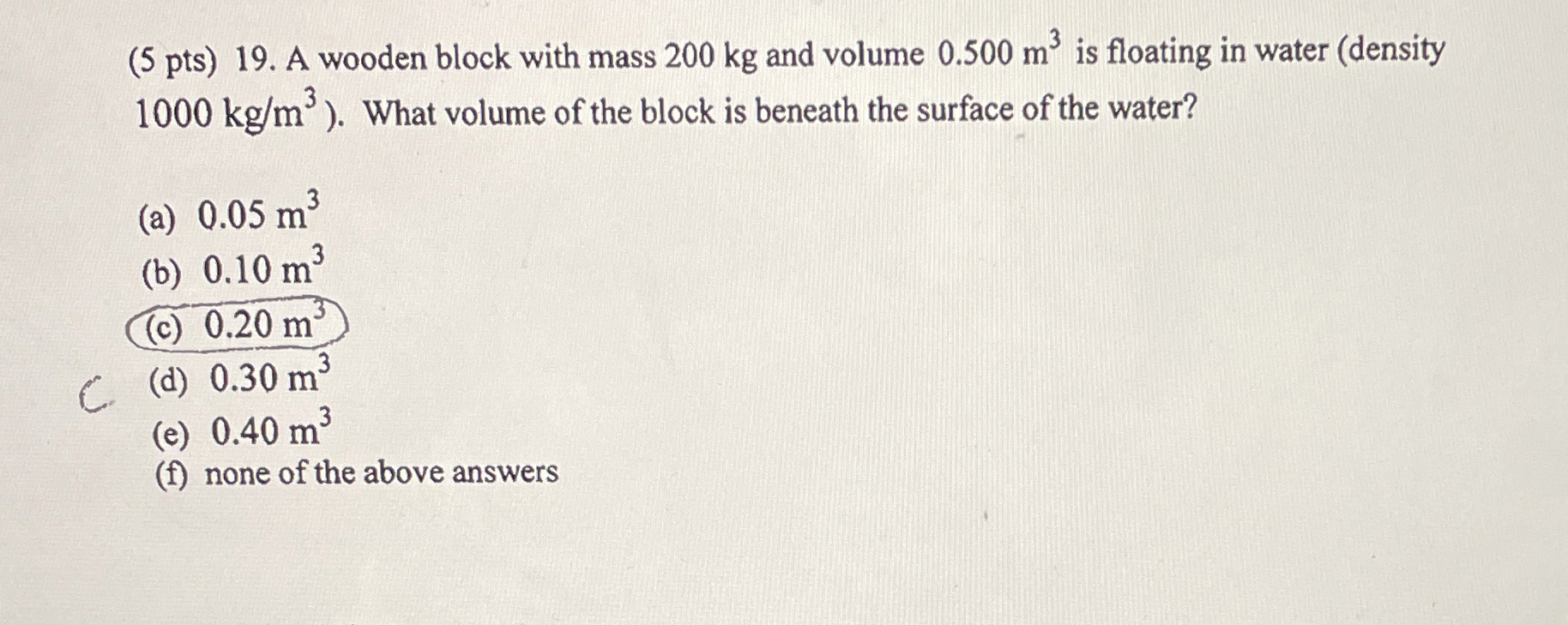 (5 pts) 19. A wooden block with mass 200 kg and volume $0.500\ m^3$ is floating in water (density $1000\ kg/m^3$). What volume of the block is beneath the surface of the water?

(a) $0.05\ m^3$
(b) $0.10\ m^3$
(c) $0.20\ m^3$
C (d) $0.30\ m^3$
(e) $0.40\ m^3$
(f) none of the above answers